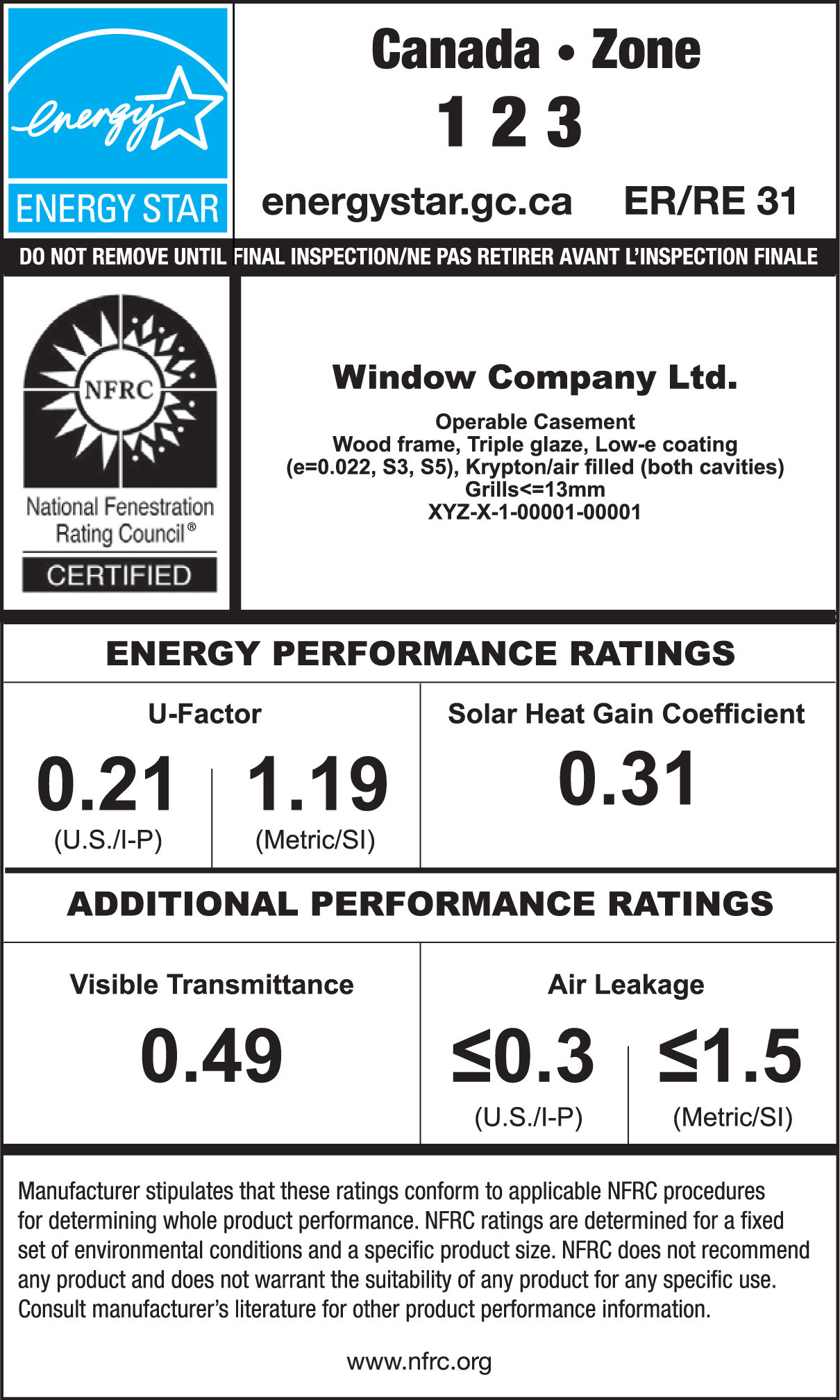 energy

ENERGY STAR

Canada • Zone

1 2 3

energystar.gc.ca ER/RE 31

DO NOT REMOVE UNTIL FINAL INSPECTION/NE PAS RETIRER AVANT L'INSPECTION FINALE

NFRC

National Fenestration Rating Council®

CERTIFIED

Window Company Ltd.

Operable Casement
Wood frame, Triple glaze, Low-e coating
(e=0.022, S3, S5), Krypton/air filled (both cavities)
Grills<=13mm
XYZ-X-1-00001-00001

ENERGY PERFORMANCE RATINGS

U-Factor

0.21
(U.S./I-P)

1.19
(Metric/SI)

Solar Heat Gain Coefficient

0.31

ADDITIONAL PERFORMANCE RATINGS

Visible Transmittance

0.49

Air Leakage

≤0.3
(U.S./I-P)

≤1.5
(Metric/SI)

Manufacturer stipulates that these ratings conform to applicable NFRC procedures for determining whole product performance. NFRC ratings are determined for a fixed set of environmental conditions and a specific product size. NFRC does not recommend any product and does not warrant the suitability of any product for any specific use. Consult manufacturer's literature for other product performance information.

www.nfrc.org